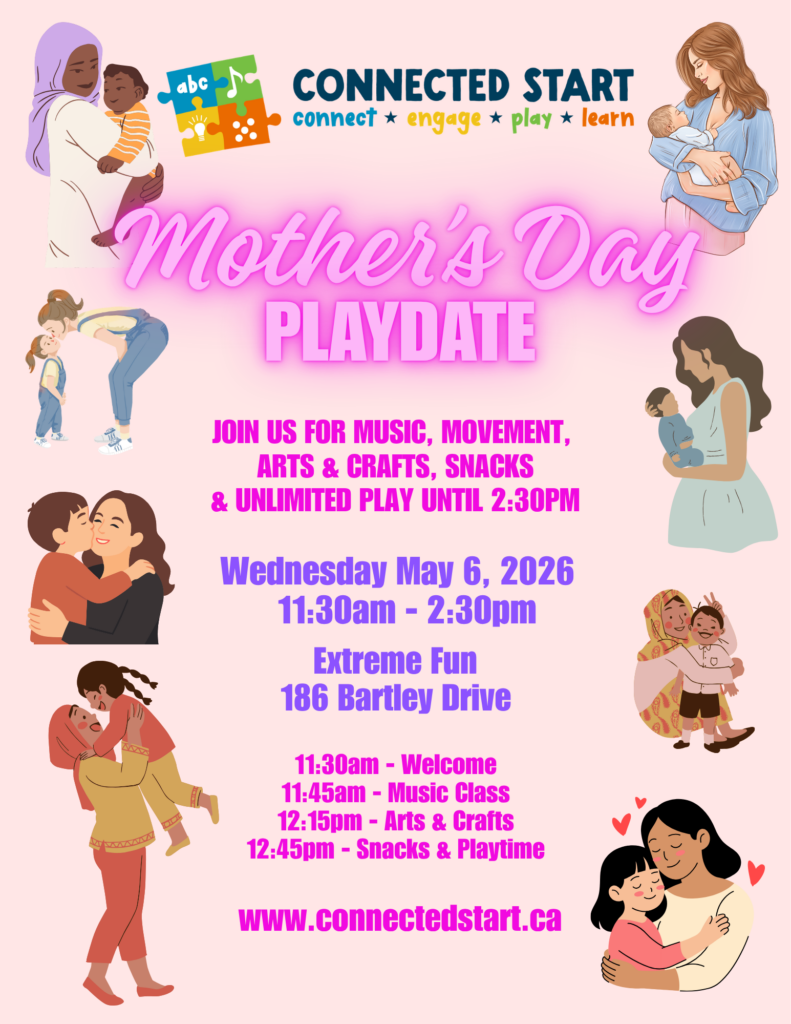 abc

CONNECTED START
connect ★ engage ★ play ★ learn

Mother's Day
PLAYDATE

JOIN US FOR MUSIC, MOVEMENT, ARTS & CRAFTS, SNACKS & UNLIMITED PLAY UNTIL 2:30PM

Wednesday May 6, 2026
11:30am - 2:30pm

Extreme Fun
186 Bartley Drive

11:30am - Welcome
11:45am - Music Class
12:15pm - Arts & Crafts
12:45pm - Snacks & Playtime

www.connectedstart.ca